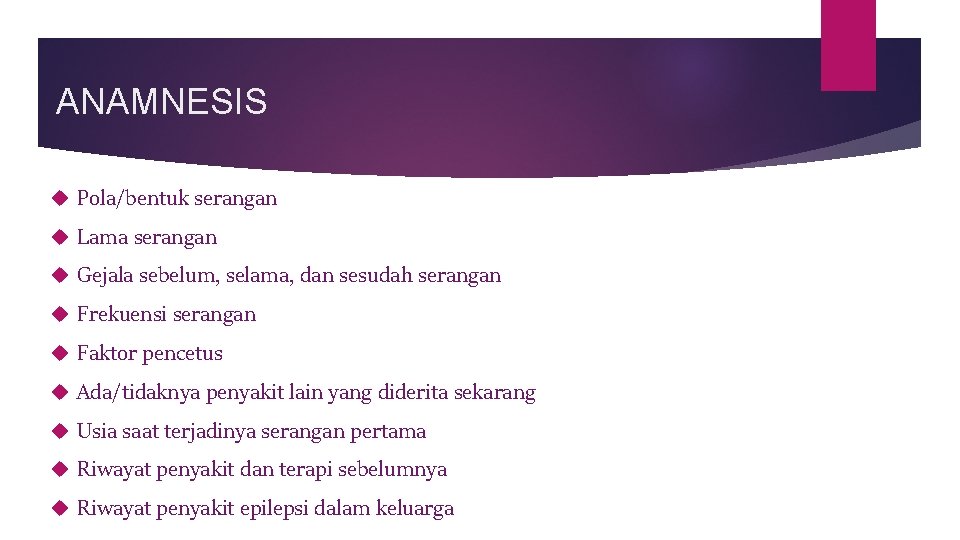 ANAMNESIS

Pola/bentuk serangan

Lama serangan

Gejala sebelum, selama, dan sesudah serangan

Frekuensi serangan

Faktor pencetus

Ada/tidaknya penyakit lain yang diderita sekarang

Usia saat terjadinya serangan pertama

Riwayat penyakit dan terapi sebelumnya

Riwayat penyakit epilepsi dalam keluarga